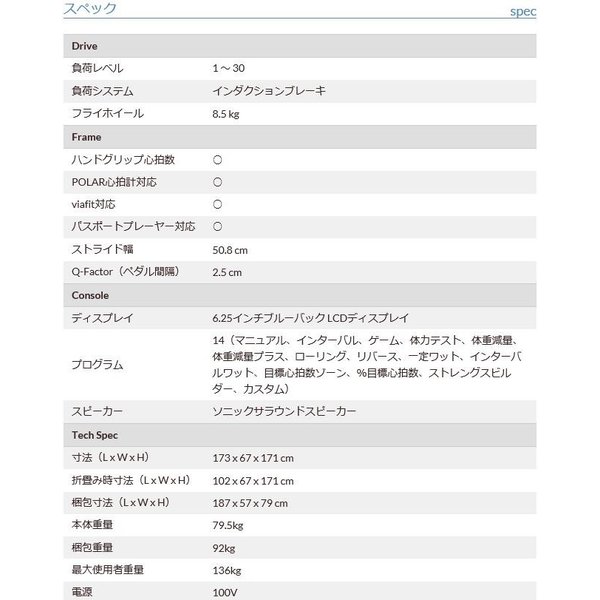 スペック
spec

| Drive | |
|---|---|
| 負荷レベル | 1～30 |
| 負荷システム | インダクションブレーキ |
| フライホイール | 8.5 kg |
| Frame | |
| ハンドグリップ心拍数 | ○ |
| POLAR心拍計対応 | ○ |
| viafit対応 | ○ |
| パスポートプレーヤー対応 | ○ |
| ストライド幅 | 50.8 cm |
| Q-Factor（ペダル間隔） | 2.5 cm |
| Console | |
| ディスプレイ | 6.25インチブルーバック LCDディスプレイ |
| プログラム | 14（マニュアル、インターバル、ゲーム、体力テスト、体重減量、体重減量プラス、ローリング、リバース、一定ワット、インターバルワット、目標心拍数ゾーン、%目標心拍数、ストレングスビルダー、カスタム） |
| スピーカー | ソニックサラウンドスピーカー |
| Tech Spec | |
| 寸法（L x W x H） | 173 x 67 x 171 cm |
| 折畳み時寸法（L x W x H） | 102 x 67 x 171 cm |
| 梱包寸法（L x W x H） | 187 x 57 x 79 cm |
| 本体重量 | 79.5kg |
| 梱包重量 | 92kg |
| 最大使用者重量 | 136kg |
| 電源 | 100V |